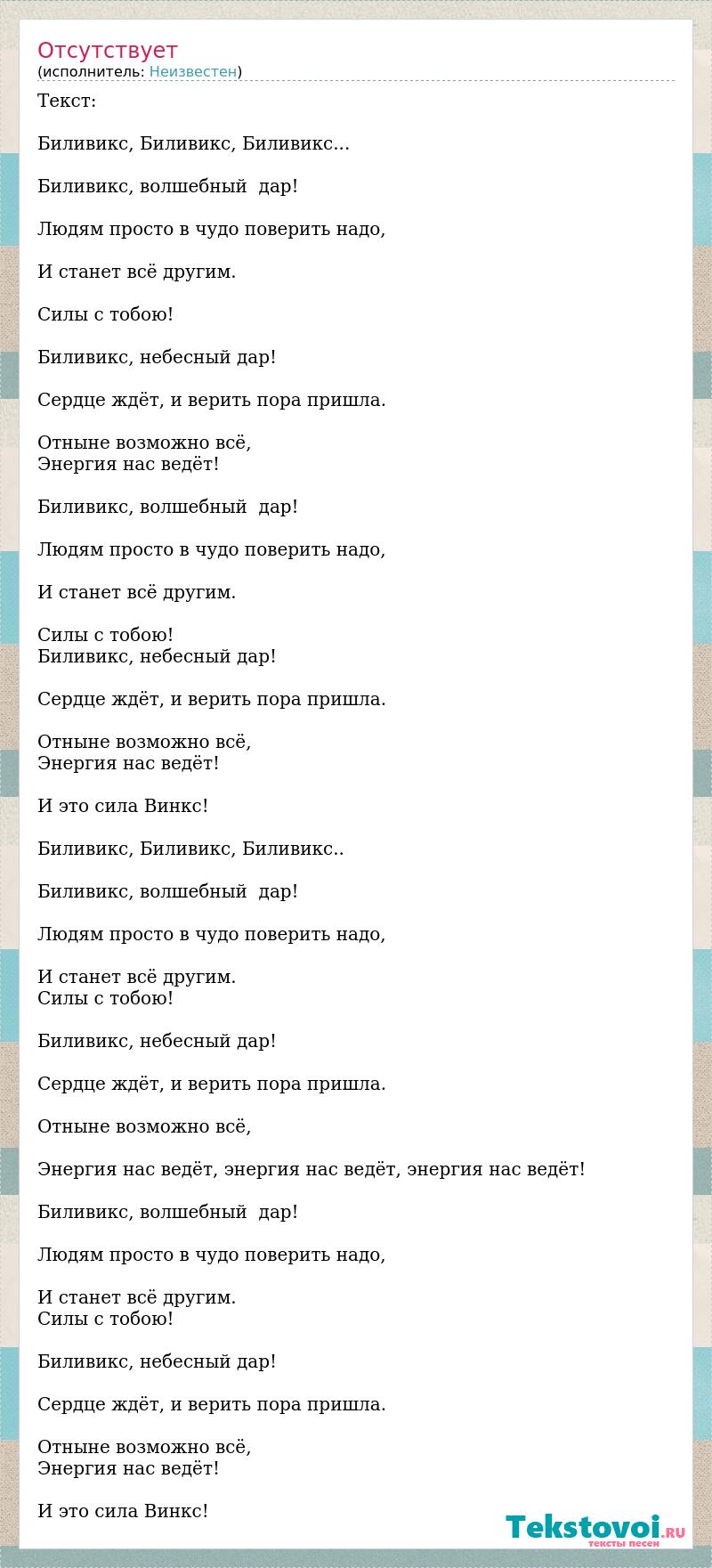 Отсутствует
(исполнитель: Неизвестен)

Текст:

Биливикс, Биливикс, Биливикс...

Биливикс, волшебный дар!

Людям просто в чудо поверить надо,

И станет всё другим.

Силы с тобою!

Биливикс, небесный дар!

Сердце ждёт, и верить пора пришла.

Отныне возможно всё,
Энергия нас ведёт!

Биливикс, волшебный дар!

Людям просто в чудо поверить надо,

И станет всё другим.

Силы с тобою!
Биливикс, небесный дар!

Сердце ждёт, и верить пора пришла.

Отныне возможно всё,
Энергия нас ведёт!

И это сила Винкс!

Биливикс, Биливикс, Биливикс..

Биливикс, волшебный дар!

Людям просто в чудо поверить надо,

И станет всё другим.
Силы с тобою!

Биливикс, небесный дар!

Сердце ждёт, и верить пора пришла.

Отныне возможно всё,

Энергия нас ведёт, энергия нас ведёт, энергия нас ведёт!

Биливикс, волшебный дар!

Людям просто в чудо поверить надо,

И станет всё другим.
Силы с тобою!

Биливикс, небесный дар!

Сердце ждёт, и верить пора пришла.

Отныне возможно всё,
Энергия нас ведёт!

И это сила Винкс!

Tekstovoi.RU
тексты песен